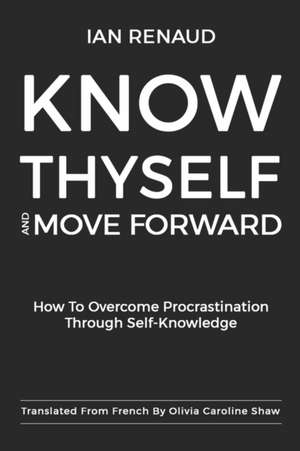 IAN RENAUD

KNOW THYSELF

AND MOVE FORWARD

How To Overcome Procrastination Through Self-Knowledge

Translated From French By Olivia Caroline Shaw